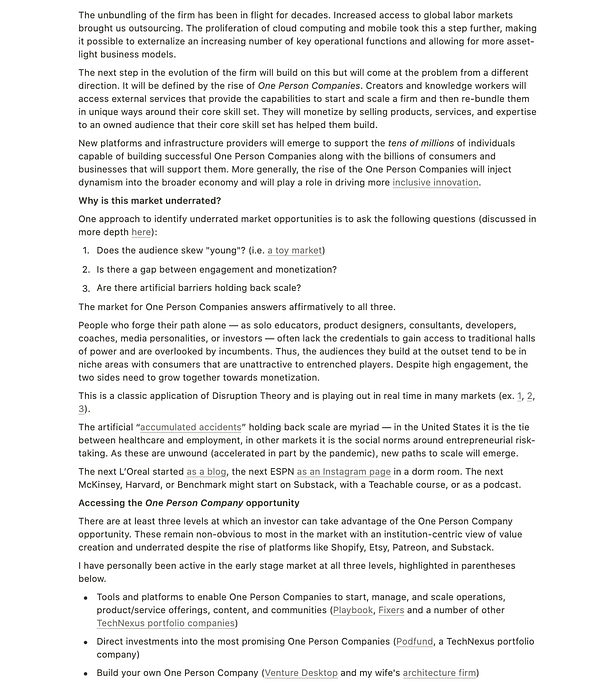 The unbundling of the firm has been in flight for decades. Increased access to global labor markets brought us outsourcing. The proliferation of cloud computing and mobile took this a step further, making it possible to externalize an increasing number of key operational functions and allowing for more asset-light business models.

The next step in the evolution of the firm will build on this but will come at the problem from a different direction. It will be defined by the rise of One Person Companies. Creators and knowledge workers will access external services that provide the capabilities to start and scale a firm and then re-bundle them in unique ways around their core skill set. They will monetize by selling products, services, and expertise to an owned audience that their core skill set has helped them build.

New platforms and infrastructure providers will emerge to support the tens of millions of individuals capable of building successful One Person Companies along with the billions of consumers and businesses that will support them. More generally, the rise of the One Person Companies will inject dynamism into the broader economy and will play a role in driving more inclusive innovation.

Why is this market underrated?

One approach to identify underrated market opportunities is to ask the following questions (discussed in more depth here):

1. Does the audience skew "young"? (i.e. a toy market)
2. Is there a gap between engagement and monetization?
3. Are there artificial barriers holding back scale?

The market for One Person Companies answers affirmatively to all three.

People who forge their path alone — as solo educators, product designers, consultants, developers, coaches, media personalities, or investors — often lack the credentials to gain access to traditional halls of power and are overlooked by incumbents. Thus, the audiences they build at the outset tend to be in niche areas with consumers that are unattractive to entrenched players. Despite high engagement, the two sides need to grow together towards monetization.

This is a classic application of Disruption Theory and is playing out in real time in many markets (ex. 1, 2, 3).

The artificial "accumulated accidents" holding back scale are myriad — in the United States it is the tie between healthcare and employment, in other markets it is the social norms around entrepreneurial risk-taking. As these are unwound (accelerated in part by the pandemic), new paths to scale will emerge.

The next L'Oreal started as a blog, the next ESPN as an Instagram page in a dorm room. The next McKinsey, Harvard, or Benchmark might start on Substack, with a Teachable course, or as a podcast.

Accessing the One Person Company opportunity

There are at least three levels at which an investor can take advantage of the One Person Company opportunity. These remain non-obvious to most in the market with an institution-centric view of value creation and underrated despite the rise of platforms like Shopify, Etsy, Patreon, and Substack.

I have personally been active in the early stage market at all three levels, highlighted in parentheses below.

• Tools and platforms to enable One Person Companies to start, manage, and scale operations, product/service offerings, content, and communities (Playbook, Fixers and a number of other TechNexus portfolio companies)
• Direct investments into the most promising One Person Companies (Podfund, a TechNexus portfolio company)
• Build your own One Person Company (Venture Desktop and my wife's architecture firm)